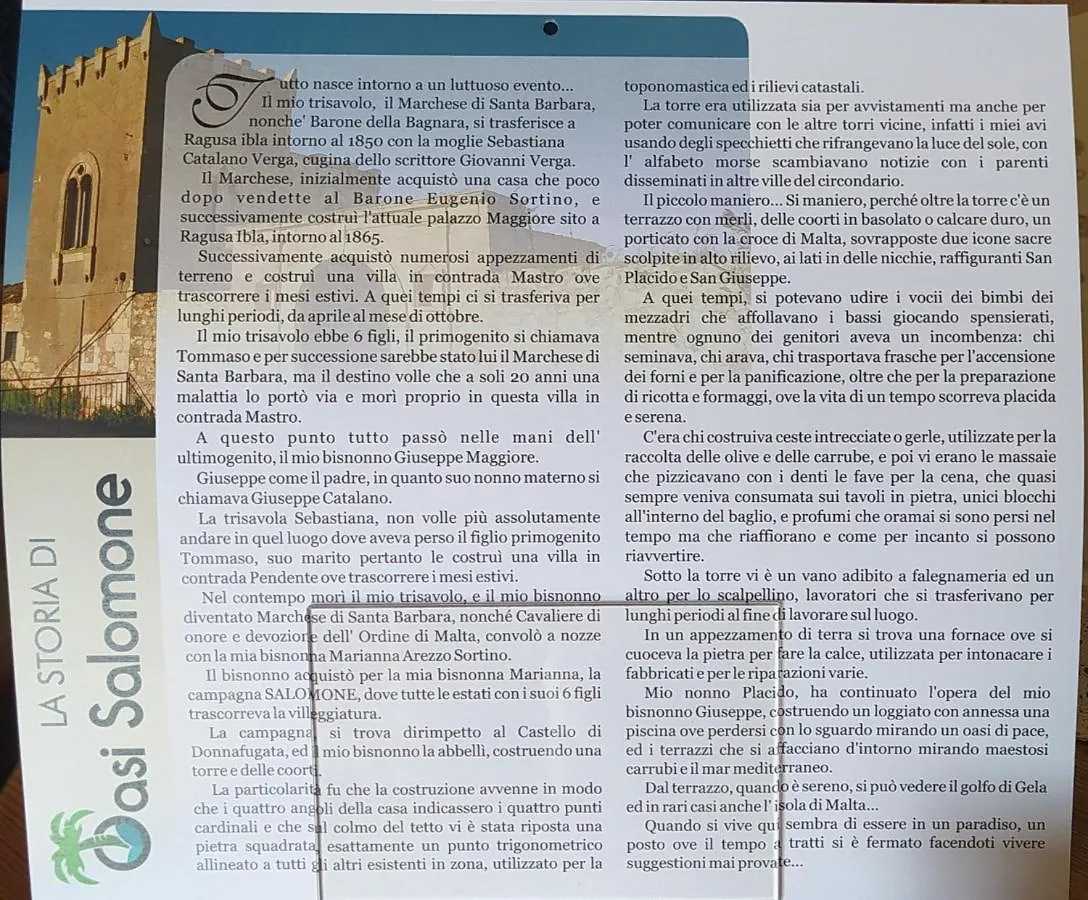 LA STORIA DI
Oasi Salomone

Tutto nasce intorno a un luttuoso evento...
Il mio trisavolo, il Marchese di Santa Barbara, nonche' Barone della Bagnara, si trasferisce a Ragusa ibla intorno al 1850 con la moglie Sebastiana Catalano Verga, cugina dello scrittore Giovanni Verga.

Il Marchese, inizialmente acquistò una casa che poco dopo vendette al Barone Eugenio Sortino, e successivamente costruì l'attuale palazzo Maggiore sito a Ragusa Ibla, intorno al 1865.

Successivamente acquistò numerosi appezzamenti di terreno e costruì una villa in contrada Mastro ove trascorrere i mesi estivi. A quei tempi ci si trasferiva per lunghi periodi, da aprile al mese di ottobre.

Il mio trisavolo ebbe 6 figli, il primogenito si chiamava Tommaso e per successione sarebbe stato lui il Marchese di Santa Barbara, ma il destino volle che a soli 20 anni una malattia lo portò via e morì proprio in questa villa in contrada Mastro.

A questo punto tutto passò nelle mani dell' ultimogenito, il mio bisnonno Giuseppe Maggiore.

Giuseppe come il padre, in quanto suo nonno materno si chiamava Giuseppe Catalano.

La trisavola Sebastiana, non volle più assolutamente andare in quel luogo dove aveva perso il figlio primogenito Tommaso, suo marito pertanto le costruì una villa in contrada Pendente ove trascorrere i mesi estivi.

Nel contempo morì il mio trisavolo, e il mio bisnonno diventato Marchese di Santa Barbara, nonché Cavaliere di onore e devozione dell' Ordine di Malta, convolò a nozze con la mia bisnonna Marianna Arezzo Sortino.

Il bisnonno acquistò per la mia bisnonna Marianna, la campagna SALOMONE, dove tutte le estati con i suoi 6 figli trascorreva la villeggiatura.

La campagna si trova dirimpetto al Castello di Donnafugata, ed il mio bisnonno la abbellì, costruendo una torre e delle coorti.

La particolarità fu che la costruzione avvenne in modo che i quattro angoli della casa indicassero i quattro punti cardinali e che sul colmo del tetto vi è stata riposta una pietra squadrata, esattamente un punto trigonometrico allineato a tutti gli altri esistenti in zona, utilizzato per la toponomastica ed i rilievi catastali.

La torre era utilizzata sia per avvistamenti ma anche per poter comunicare con le altre torri vicine, infatti i miei avi usando degli specchietti che rifrangevano la luce del sole, con l' alfabeto morse scambiavano notizie con i parenti disseminati in altre ville del circondario.

Il piccolo maniero... Si maniero, perché oltre la torre c'è un terrazzo con merli, delle coorti in basolato o calcare duro, un porticato con la croce di Malta, sovrapposte due icone sacre scolpite in alto rilievo, ai lati in delle nicchie, raffiguranti San Placido e San Giuseppe.

A quei tempi, si potevano udire i vocii dei bimbi dei mezzadri che affollavano i bassi giocando spensierati, mentre ognuno dei genitori aveva un incombenza: chi seminava, chi arava, chi trasportava frasche per l'accensione dei forni e per la panificazione, oltre che per la preparazione di ricotta e formaggi, ove la vita di un tempo scorreva placida e serena.

C'era chi costruiva ceste intrecciate o gerle, utilizzate per la raccolta delle olive e delle carrube, e poi vi erano le massaie che pizzicavano con i denti le fave per la cena, che quasi sempre veniva consumata sui tavoli in pietra, unici blocchi all'interno del baglio, e profumi che oramai si sono persi nel tempo ma che riaffiorano e come per incanto si possono riavvertire.

Sotto la torre vi è un vano adibito a falegnameria ed un altro per lo scalpellino, lavoratori che si trasferivano per lunghi periodi al fine di lavorare sul luogo.

In un appezzamento di terra si trova una fornace ove si cuoceva la pietra per fare la calce, utilizzata per intonacare i fabbricati e per le riparazioni varie.

Mio nonno Placido, ha continuato l'opera del mio bisnonno Giuseppe, costruendo un loggiato con annessa una piscina ove perdersi con lo sguardo mirando un oasi di pace, ed i terrazzi che si affacciano d'intorno mirando maestosi carrubi e il mar mediterraneo.

Dal terrazzo, quando è sereno, si può vedere il golfo di Gela ed in rari casi anche l' isola di Malta...

Quando si vive qui sembra di essere in un paradiso, un posto ove il tempo a tratti si è fermato facendoti vivere suggestioni mai provate...